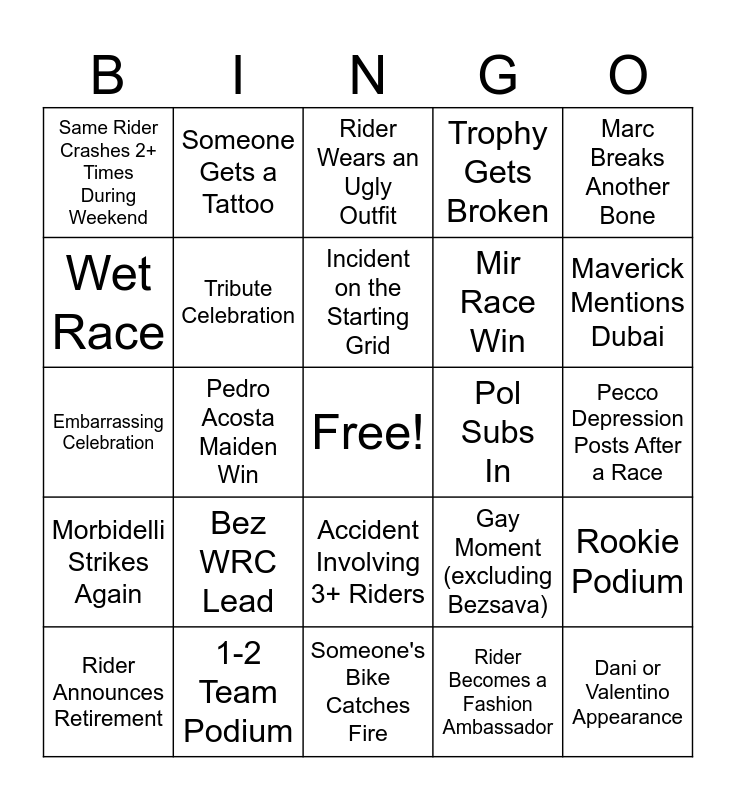 | B | I | N | G | O |
|---|---|---|---|---|
| Same Rider Crashes 2+ Times During Weekend | Someone Gets a Tattoo | Rider Wears an Ugly Outfit | Trophy Gets Broken | Marc Breaks Another Bone |
| Wet Race | Tribute Celebration | Incident on the Starting Grid | Mir Race Win | Maverick Mentions Dubai |
| Embarrassing Celebration | Pedro Acosta Maiden Win | Free! | Pol Subs In | Pecco Depression Posts After a Race |
| Morbidelli Strikes Again | Bez WRC Lead | Accident Involving 3+ Riders | Gay Moment (excluding Bezsava) | Rookie Podium |
| Rider Announces Retirement | 1-2 Team Podium | Someone's Bike Catches Fire | Rider Becomes a Fashion Ambassador | Dani or Valentino Appearance |